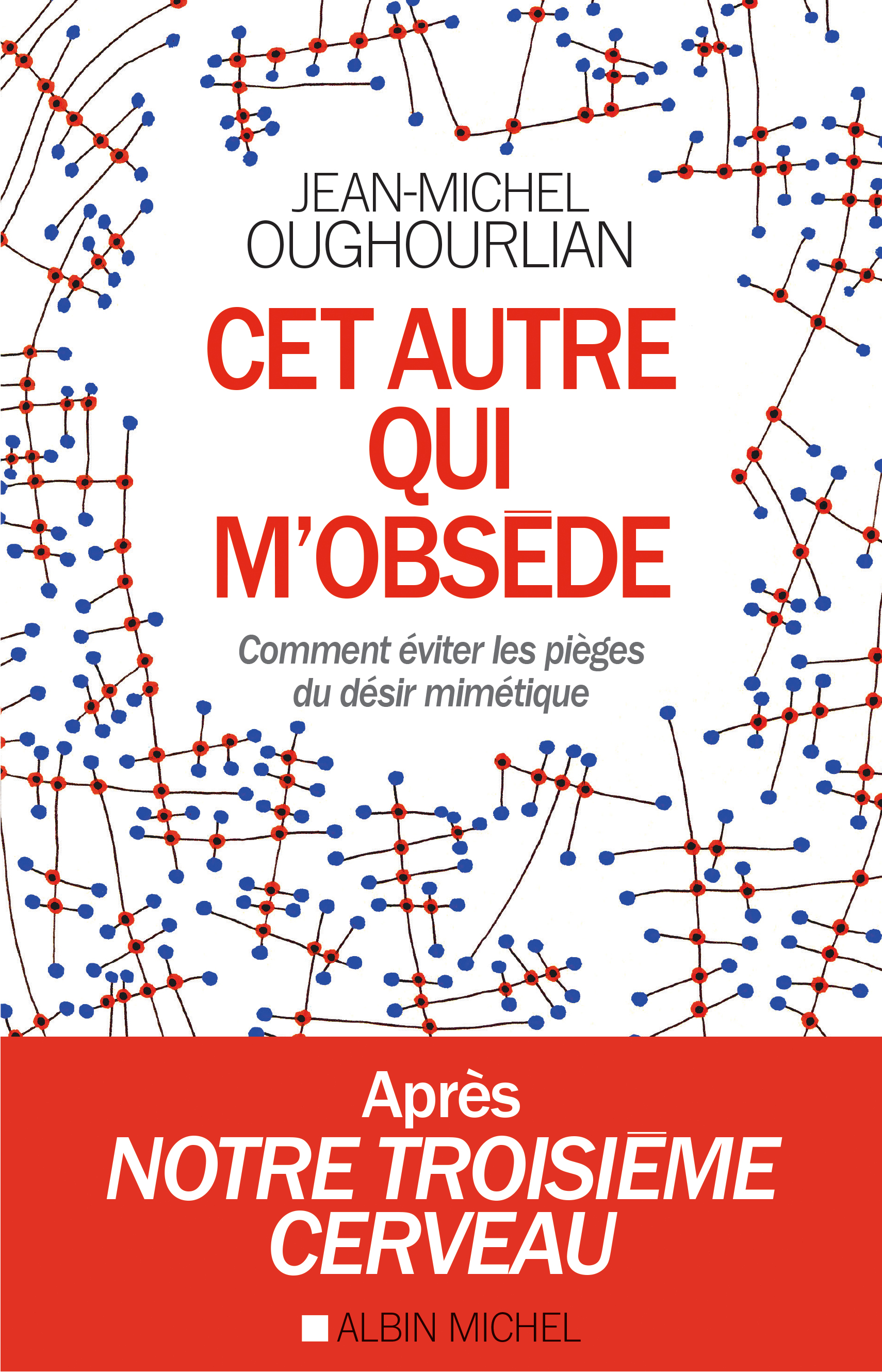 JEAN-MICHEL OUGHOURLIAN

CET AUTRE QUI M'OBSĒDE

Comment éviter les pièges du désir mimétique

Après
NOTRE TROISIĒME CERVEAU

ALBIN MICHEL